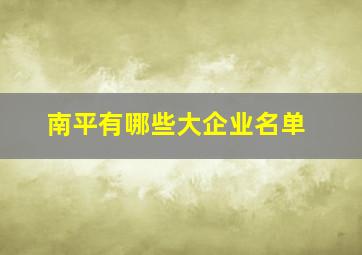 南平有哪些大企业名单